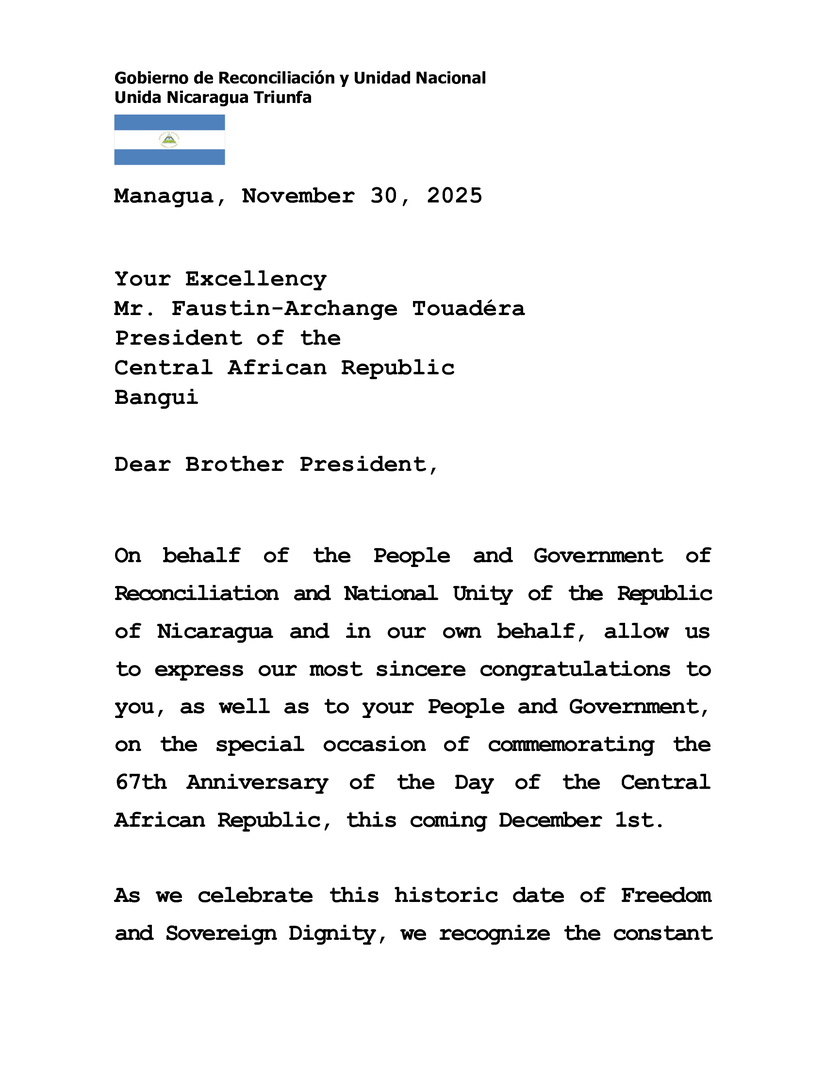 Gobierno de Reconciliación y Unidad Nacional
Unida Nicaragua Triunfa

Managua, November 30, 2025

Your Excellency
Mr. Faustin-Archange Touadéra
President of the
Central African Republic
Bangui

Dear Brother President,

On behalf of the People and Government of Reconciliation and National Unity of the Republic of Nicaragua and in our own behalf, allow us to express our most sincere congratulations to you, as well as to your People and Government, on the special occasion of commemorating the 67th Anniversary of the Day of the Central African Republic, this coming December 1st.

As we celebrate this historic date of Freedom and Sovereign Dignity, we recognize the constant